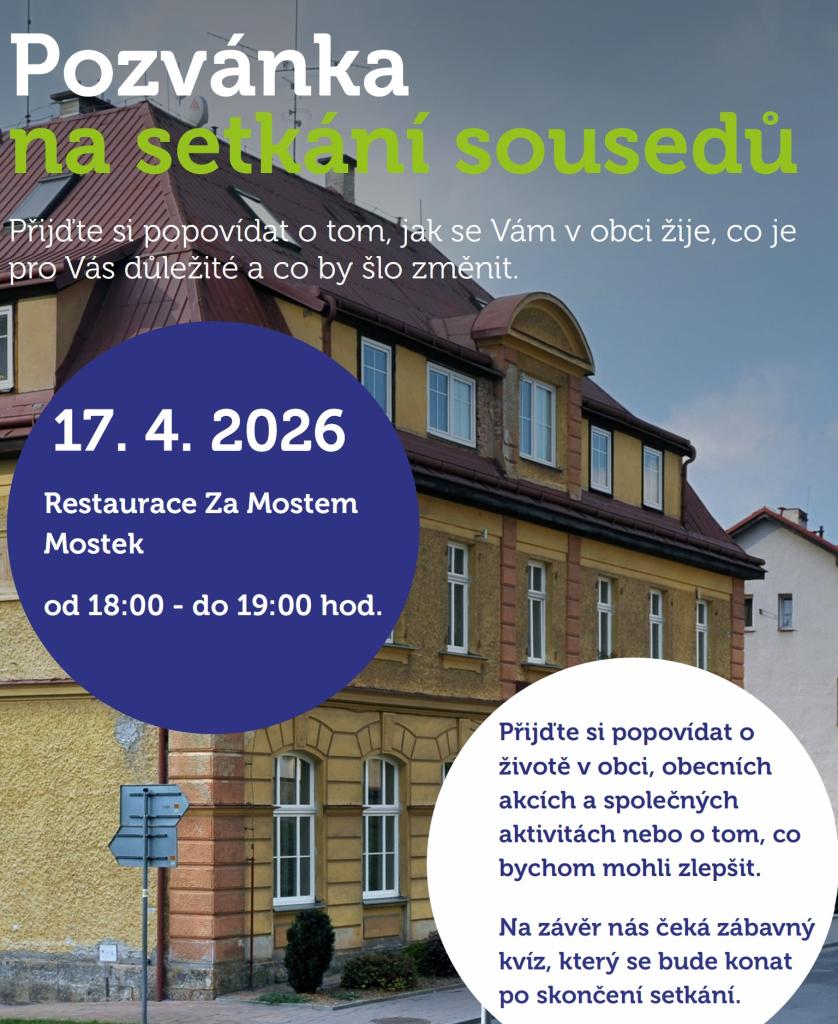 Pozvánka
na setkání sousedů

Přijďte si popovídat o tom, jak se Vám v obci žije, co je pro Vás důležité a co by šlo změnit.

17. 4. 2026

Restaurace Za Mostem
Mostek

od 18:00 - do 19:00 hod.

Přijďte si popovídat o životě v obci, obecních akcích a společných aktivitách nebo o tom, co bychom mohli zlepšit.

Na závěr nás čeká zábavný kvíz, který se bude konat po skončení setkání.